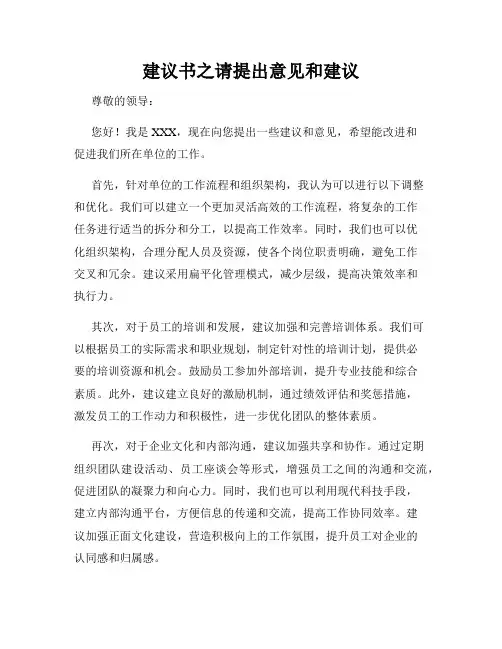 建议书之请提出意见和建议

尊敬的领导：

您好！我是 XXX，现在向您提出一些建议和意见，希望能改进和促进我们所在单位的工作。

首先，针对单位的工作流程和组织架构，我认为可以进行以下调整和优化。我们可以建立一个更加灵活高效的工作流程，将复杂的工作任务进行适当的拆分和分工，以提高工作效率。同时，我们也可以优化组织架构，合理分配人员及资源，使各个岗位职责明确，避免工作交叉和冗余。建议采用扁平化管理模式，减少层级，提高决策效率和执行力。

其次，对于员工的培训和发展，建议加强和完善培训体系。我们可以根据员工的实际需求和职业规划，制定针对性的培训计划，提供必要的培训资源和机会。鼓励员工参加外部培训，提升专业技能和综合素质。此外，建议建立良好的激励机制，通过绩效评估和奖惩措施，激发员工的工作动力和积极性，进一步优化团队的整体素质。

再次，对于企业文化和内部沟通，建议加强共享和协作。通过定期组织团队建设活动、员工座谈会等形式，增强员工之间的沟通和交流，促进团队的凝聚力和向心力。同时，我们也可以利用现代科技手段，建立内部沟通平台，方便信息的传递和交流，提高工作协同效率。建议加强正面文化建设，营造积极向上的工作氛围，提升员工对企业的认同感和归属感。